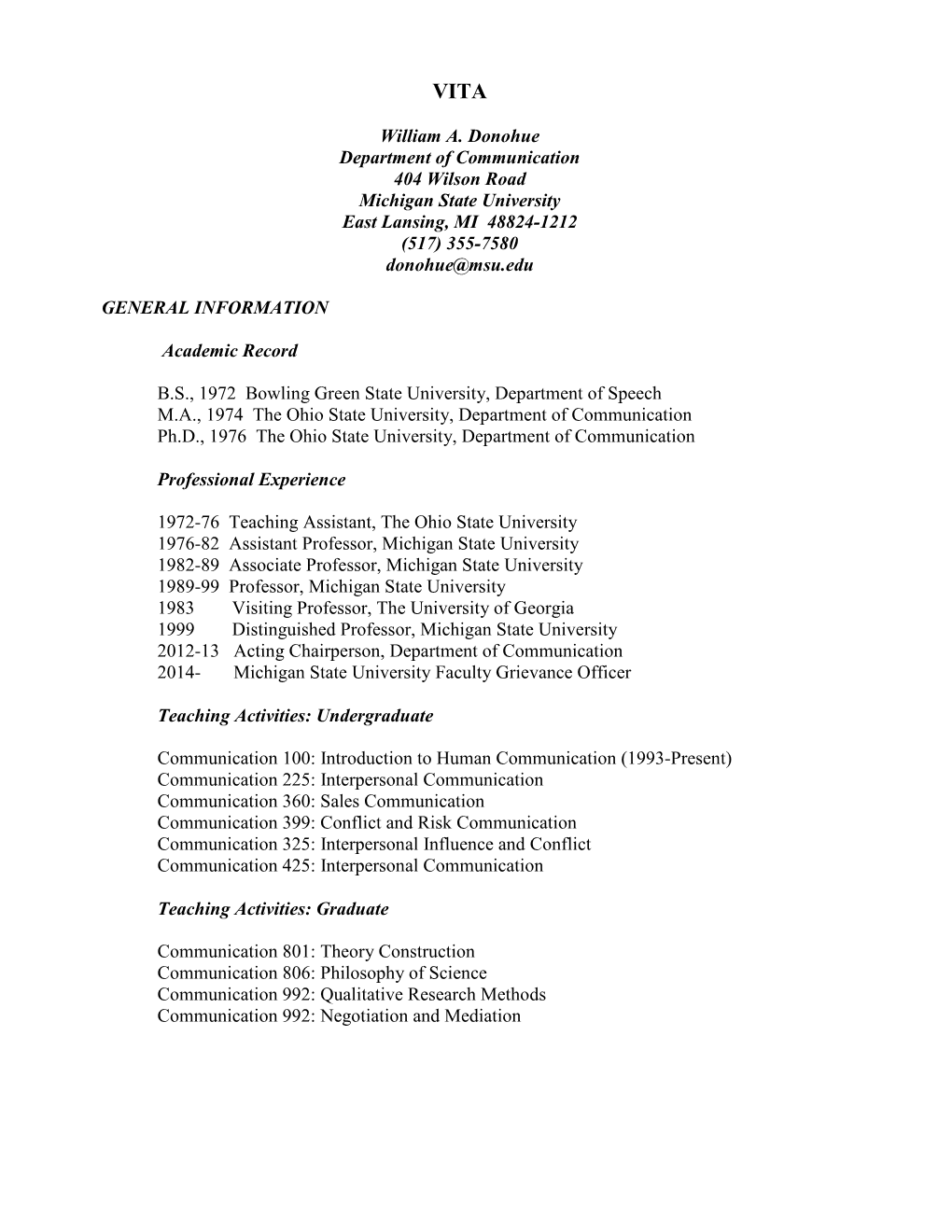 VITA

William A. Donohue
Department of Communication
404 Wilson Road
Michigan State University
East Lansing, MI 48824-1212
(517) 355-7580
donohue@msu.edu

GENERAL INFORMATION

Academic Record

B.S., 1972 Bowling Green State University, Department of Speech
M.A., 1974 The Ohio State University, Department of Communication
Ph.D., 1976 The Ohio State University, Department of Communication

Professional Experience

1972-76 Teaching Assistant, The Ohio State University
1976-82 Assistant Professor, Michigan State University
1982-89 Associate Professor, Michigan State University
1989-99 Professor, Michigan State University
1983 Visiting Professor, The University of Georgia
1999 Distinguished Professor, Michigan State University
2012-13 Acting Chairperson, Department of Communication
2014- Michigan State University Faculty Grievance Officer

Teaching Activities: Undergraduate

Communication 100: Introduction to Human Communication (1993-Present)
Communication 225: Interpersonal Communication
Communication 360: Sales Communication
Communication 399: Conflict and Risk Communication
Communication 325: Interpersonal Influence and Conflict
Communication 425: Interpersonal Communication

Teaching Activities: Graduate

Communication 801: Theory Construction
Communication 806: Philosophy of Science
Communication 992: Qualitative Research Methods
Communication 992: Negotiation and Mediation